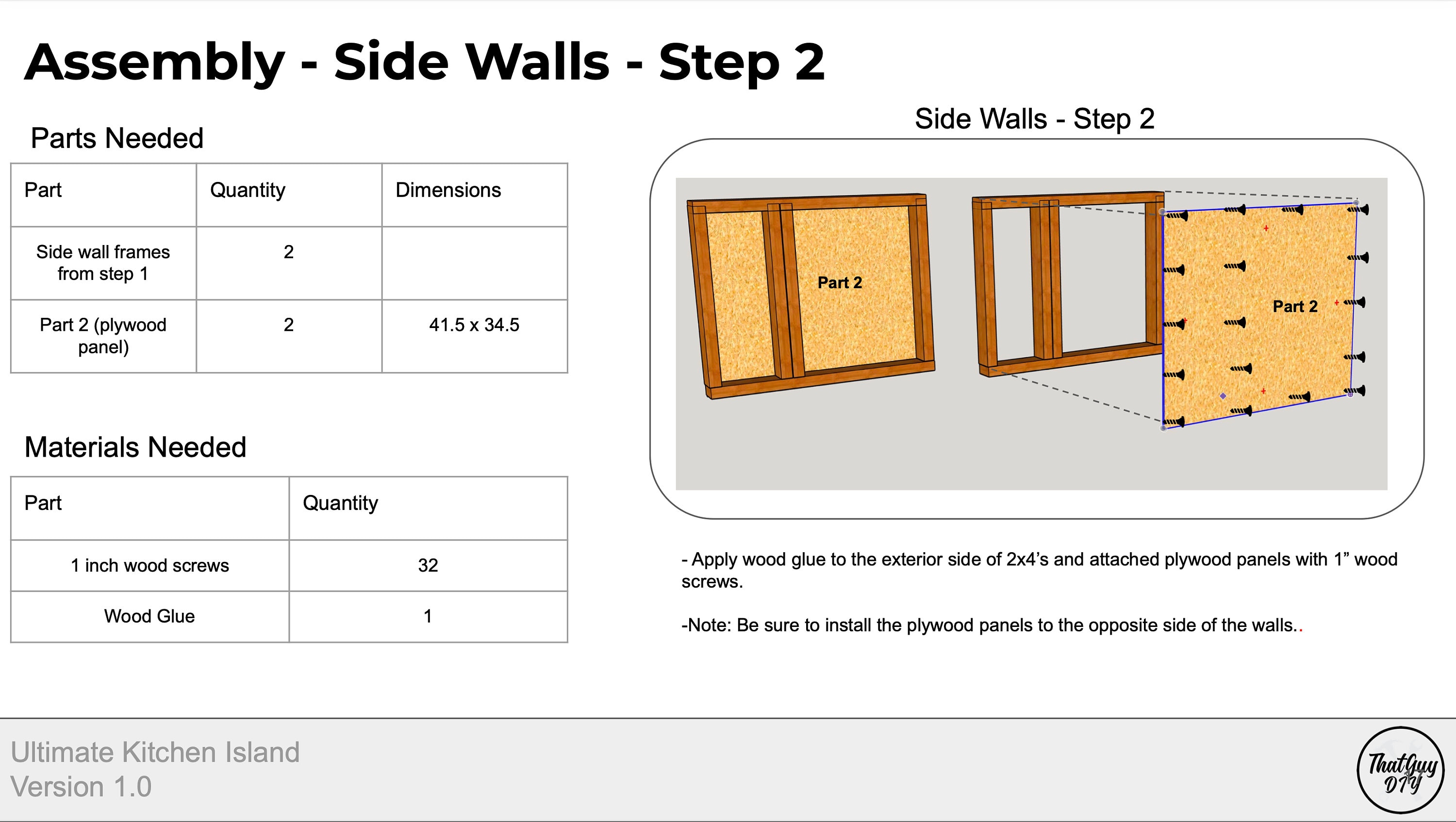 Assembly - Side Walls - Step 2

Parts Needed

| Part | Quantity | Dimensions |
|---|---|---|
| Side wall frames from step 1 | 2 | |
| Part 2 (plywood panel) | 2 | 41.5 x 34.5 |

Materials Needed

| Part | Quantity |
|---|---|
| 1 inch wood screws | 32 |
| Wood Glue | 1 |

Side Walls - Step 2

Part 2

Part 2

- Apply wood glue to the exterior side of 2x4's and attached plywood panels with 1" wood screws.

-Note: Be sure to install the plywood panels to the opposite side of the walls..

Ultimate Kitchen Island
Version 1.0

ThatGuy DIY